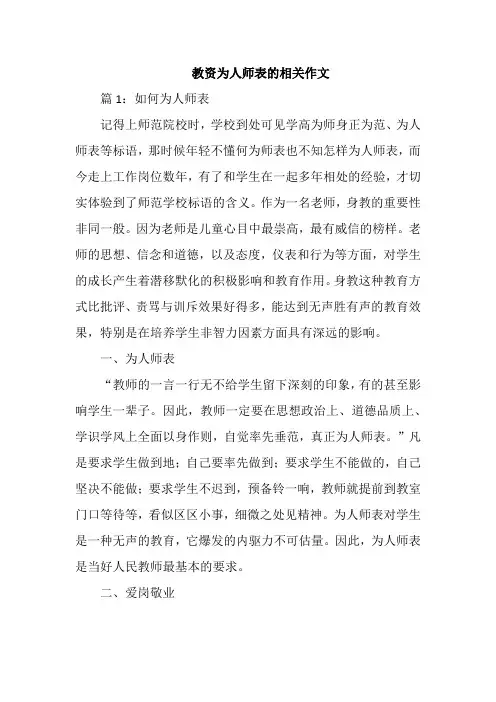 教资为人师表的相关作文

篇 1：如何为人师表

记得上师范院校时，学校到处可见学高为师身正为范、为人师表等标语，那时候年轻不懂何为师表也不知怎样为人师表，而今走上工作岗位数年，有了和学生在一起多年相处的经验，才切实体验到了师范学校标语的含义。作为一名老师，身教的重要性非同一般。因为老师是儿童心目中最崇高，最有威信的榜样。老师的思想、信念和道德，以及态度，仪表和行为等方面，对学生的成长产生着潜移默化的积极影响和教育作用。身教这种教育方式比批评、责骂与训斥效果好得多，能达到无声胜有声的教育效果，特别是在培养学生非智力因素方面具有深远的影响。

一、为人师表

“教师的一言一行无不给学生留下深刻的印象，有的甚至影响学生一辈子。因此，教师一定要在思想政治上、道德品质上、学识学风上全面以身作则，自觉率先垂范，真正为人师表。”凡是要求学生做到地；自己要率先做到；要求学生不能做的，自己坚决不能做；要求学生不迟到，预备铃一响，教师就提前到教室门口等待等，看似区区小事，细微之处见精神。为人师表对学生是一种无声的教育，它爆发的内驱力不可估量。因此，为人师表是当好人民教师最基本的要求。

二、爱岗敬业